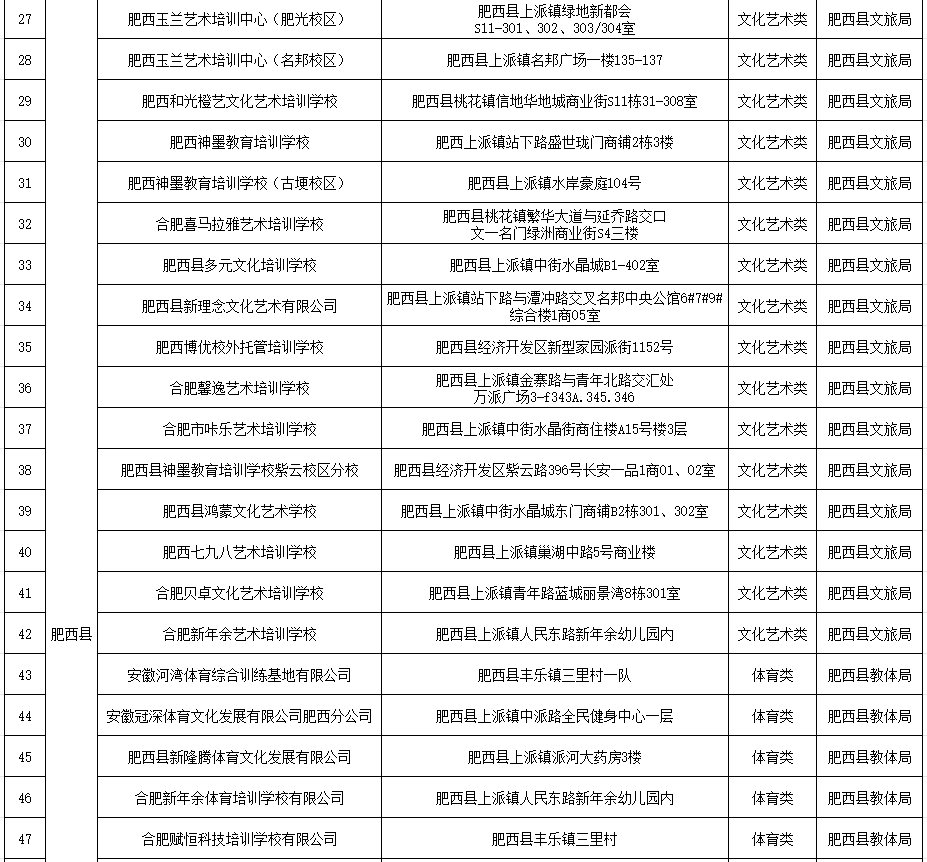 | 27 | 肥西县 | 肥西玉兰艺术培训中心（肥光校区） | 肥西县上派镇绿地新都会 S11-301、302、303/304室 | 文化艺术类 | 肥西县文旅局 |
|---|---|---|---|---|---|
| 28 | | 肥西玉兰艺术培训中心（名邦校区） | 肥西县上派镇名邦广场一楼135-137 | 文化艺术类 | 肥西县文旅局 |
| 29 | | 肥西和光橙艺文化艺术培训学校 | 肥西县桃花镇信地华地城商业街S11栋31-308室 | 文化艺术类 | 肥西县文旅局 |
| 30 | | 肥西神墨教育培训学校 | 肥西上派镇站下路盛世珑门商铺2栋3楼 | 文化艺术类 | 肥西县文旅局 |
| 31 | | 肥西神墨教育培训学校（古埂校区） | 肥西县上派镇水岸豪庭104号 | 文化艺术类 | 肥西县文旅局 |
| 32 | | 合肥喜马拉雅艺术培训学校 | 肥西县桃花镇繁华大道与延乔路交口 文一名门绿洲商业街S4三楼 | 文化艺术类 | 肥西县文旅局 |
| 33 | | 肥西县多元文化培训学校 | 肥西县上派镇中街水晶城B1-402室 | 文化艺术类 | 肥西县文旅局 |
| 34 | | 肥西县新理念文化艺术有限公司 | 肥西县上派镇站下路与潭冲路交叉名邦中央公馆6#7#9#综合楼1商05室 | 文化艺术类 | 肥西县文旅局 |
| 35 | | 肥西博优校外托管培训学校 | 肥西县经济开发区新型家园派街1152号 | 文化艺术类 | 肥西县文旅局 |
| 36 | | 合肥馨逸艺术培训学校 | 肥西县上派镇金寨路与青年北路交汇处 万派广场3-f343A.345.346 | 文化艺术类 | 肥西县文旅局 |
| 37 | | 合肥市咔乐艺术培训学校 | 肥西县上派镇中街水晶街商住楼A15号楼3层 | 文化艺术类 | 肥西县文旅局 |
| 38 | | 肥西县神墨教育培训学校紫云校区分校 | 肥西县经济开发区紫云路396号长安一品1商01、02室 | 文化艺术类 | 肥西县文旅局 |
| 39 | | 肥西县鸿蒙文化艺术学校 | 肥西县上派镇中街水晶城东门商铺B2栋301、302室 | 文化艺术类 | 肥西县文旅局 |
| 40 | | 肥西七九八艺术培训学校 | 肥西县上派镇巢湖中路5号商业楼 | 文化艺术类 | 肥西县文旅局 |
| 41 | | 合肥贝卓文化艺术培训学校 | 肥西县上派镇青年路蓝城丽景湾8栋301室 | 文化艺术类 | 肥西县文旅局 |
| 42 | | 合肥新年余艺术培训学校 | 肥西县上派镇人民东路新年余幼儿园内 | 文化艺术类 | 肥西县文旅局 |
| 43 | | 安徽河湾体育综合训练基地有限公司 | 肥西县丰乐镇三里村一队 | 体育类 | 肥西县教体局 |
| 44 | | 安徽冠深体育文化发展有限公司肥西分公司 | 肥西县上派镇中派路全民健身中心一层 | 体育类 | 肥西县教体局 |
| 45 | | 肥西县新隆腾体育文化发展有限公司 | 肥西县上派镇派河大药房3楼 | 体育类 | 肥西县教体局 |
| 46 | | 合肥新年余体育培训学校有限公司 | 肥西县上派镇人民东路新年余幼儿园内 | 体育类 | 肥西县教体局 |
| 47 | | 合肥赋恒科技培训学校有限公司 | 肥西县丰乐镇三里村 | 体育类 | 肥西县教体局 |